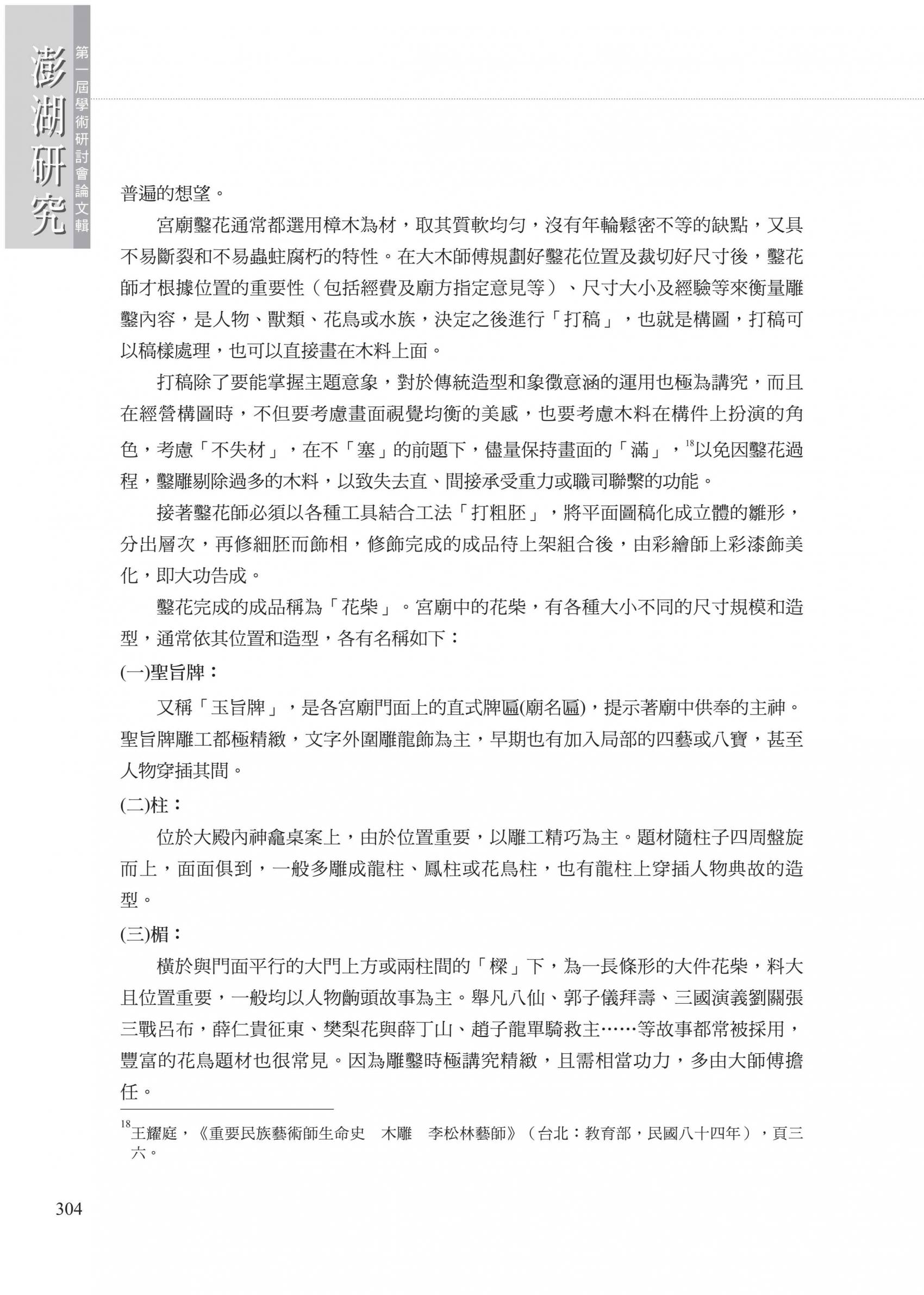 澎湖研究
第一屆學術研討會論文輯

普遍的想望。

宮廟鑿花通常都選用樟木為材，取其質軟均勻，沒有年輪鬆密不等的缺點，又具不易斷裂和不易蟲蛀腐朽的特性。在大木師傅規劃好鑿花位置及裁切好尺寸後，鑿花師才根據位置的重要性（包括經費及廟方指定意見等）、尺寸大小及經驗等來衡量雕鑿內容，是人物、獸類、花鳥或水族，決定之後進行「打稿」，也就是構圖，打稿可以稿樣處理，也可以直接畫在木料上面。

打稿除了要能掌握主題意象，對於傳統造型和象徵意涵的運用也極為講究，而且在經營構圖時，不但要考慮畫面視覺均衡的美感，也要考慮木料在構件上扮演的角色，考慮「不失材」，在不「塞」的前題下，儘量保持畫面的「滿」，$^{18}$以免因鑿花過程，鑿雕剔除過多的木料，以致失去直、間接承受重力或職司聯繫的功能。

接著鑿花師必須以各種工具結合工法「打粗胚」，將平面圖稿化成立體的雛形，分出層次，再修細胚而飾相，修飾完成的成品待上架組合後，由彩繪師上彩漆飾美化，即大功告成。

鑿花完成的成品稱為「花柴」。宮廟中的花柴，有各種大小不同的尺寸規模和造型，通常依其位置和造型，各有名稱如下：

(一)聖旨牌：

又稱「玉旨牌」，是各宮廟門面上的直式牌匾(廟名匾)，提示著廟中供奉的主神。聖旨牌雕工都極精緻，文字外圍雕龍飾為主，早期也有加入局部的四藝或八寶，甚至人物穿插其間。

(二)柱：

位於大殿內神龕桌案上，由於位置重要，以雕工精巧為主。題材隨柱子四周盤旋而上，面面俱到，一般多雕成龍柱、鳳柱或花鳥柱，也有龍柱上穿插人物典故的造型。

(三)楣：

橫於與門面平行的大門上方或兩柱間的「樑」下，為一長條形的大件花柴，料大且位置重要，一般均以人物齣頭故事為主。舉凡八仙、郭子儀拜壽、三國演義劉關張三戰呂布，薛仁貴征東、樊梨花與薛丁山、趙子龍單騎救主……等故事都常被採用，豐富的花鳥題材也很常見。因為雕鑿時極講究精緻，且需相當功力，多由大師傅擔任。

$^{18}$王耀庭，《重要民族藝術師生命史　木雕　李松林藝師》（台北：教育部，民國八十四年），頁三六。

304